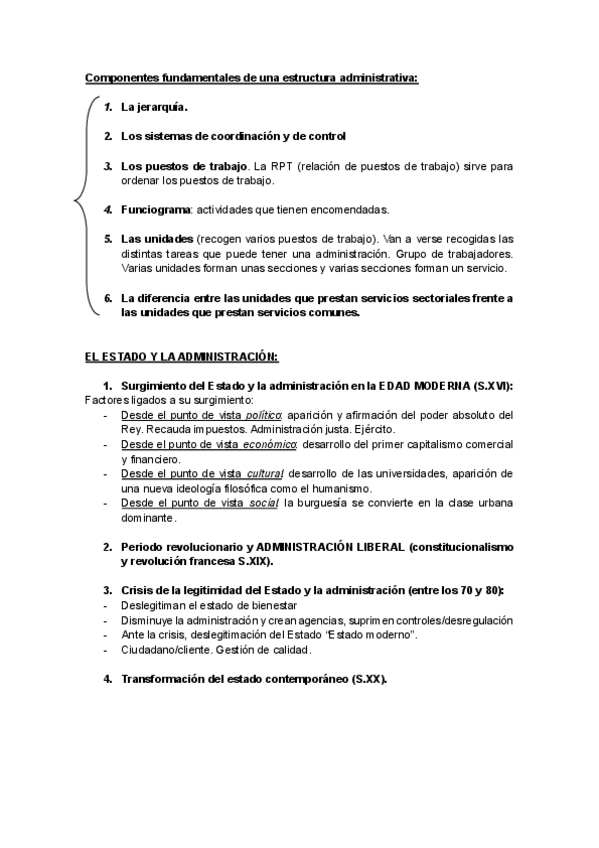 Componentes fundamentales de una estructura administrativa:

1. La jerarquía.

2. Los sistemas de coordinación y de control

3. Los puestos de trabajo. La RPT (relación de puestos de trabajo) sirve para ordenar los puestos de trabajo.

4. Funciograma: actividades que tienen encomendadas.

5. Las unidades (recogen varios puestos de trabajo). Van a verse recogidas las distintas tareas que puede tener una administración. Grupo de trabajadores. Varias unidades forman unas secciones y varias secciones forman un servicio.

6. La diferencia entre las unidades que prestan servicios sectoriales frente a las unidades que prestan servicios comunes.

EL ESTADO Y LA ADMINISTRACIÓN:

1. Surgimiento del Estado y la administración en la EDAD MODERNA (S.XVI):
Factores ligados a su surgimiento:
- Desde el punto de vista político: aparición y afirmación del poder absoluto del Rey. Recauda impuestos. Administración justa. Ejército.
- Desde el punto de vista económico: desarrollo del primer capitalismo comercial y financiero.
- Desde el punto de vista cultural desarrollo de las universidades, aparición de una nueva ideología filosófica como el humanismo.
- Desde el punto de vista social la burguesía se convierte en la clase urbana dominante.

2. Periodo revolucionario y ADMINISTRACIÓN LIBERAL (constitucionalismo y revolución francesa S.XIX).

3. Crisis de la legitimidad del Estado y la administración (entre los 70 y 80):
- Deslegitiman el estado de bienestar
- Disminuye la administración y crean agencias, suprimen controles/desregulación
- Ante la crisis, deslegitimación del Estado "Estado moderno".
- Ciudadano/cliente. Gestión de calidad.

4. Transformación del estado contemporáneo (S.XX).